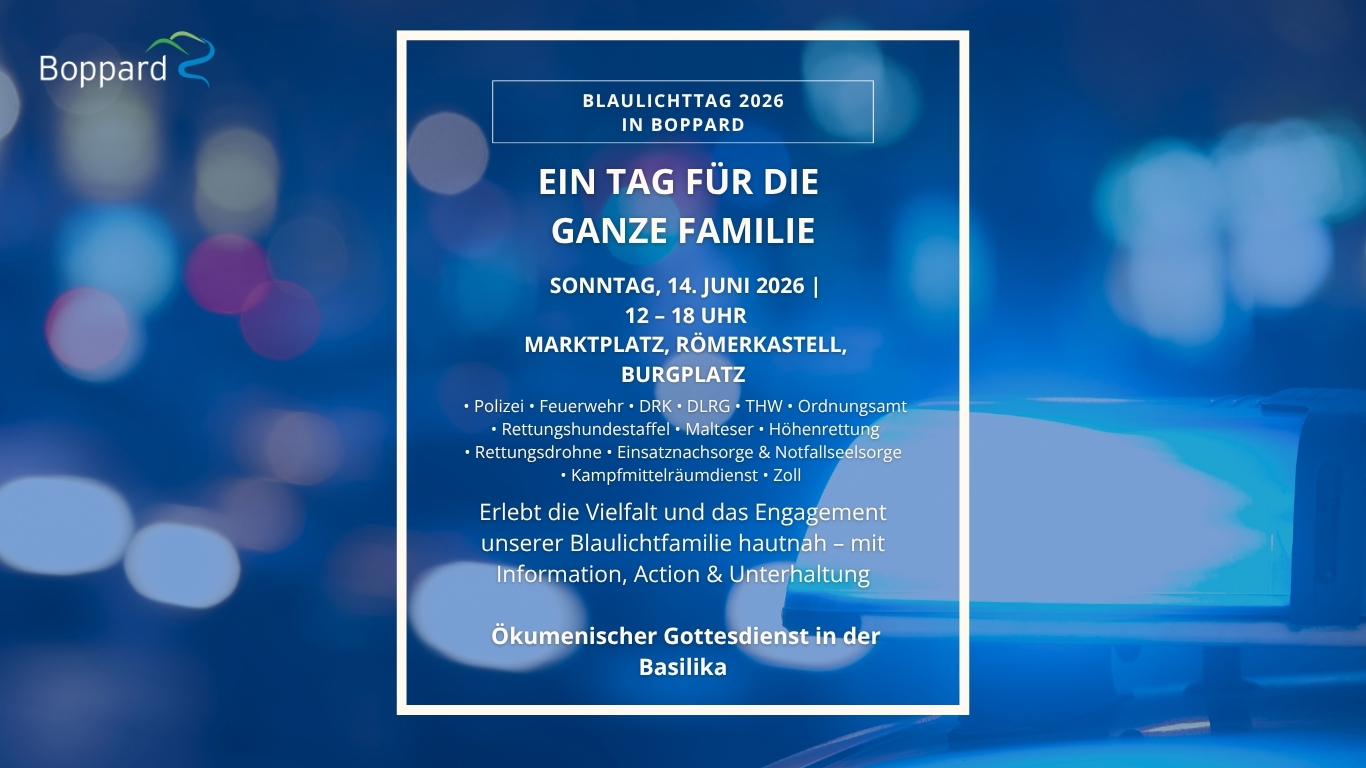 Boppard

BLAULICHTTAG 2026
IN BOPPARD

EIN TAG FÜR DIE GANZE FAMILIE

SONNTAG, 14. JUNI 2026 | 12 – 18 UHR
MARKTPLATZ, RÖMERKASTELL, BURGPLATZ

• Polizei • Feuerwehr • DRK • DLRG • THW • Ordnungsamt • Rettungshundestaffel • Malteser • Höhenrettung • Rettungsdrohne • Einsatznachsorge & Notfallseelsorge • Kampfmittelräumdienst • Zoll

Erlebt die Vielfalt und das Engagement unserer Blaulichtfamilie hautnah – mit Information, Action & Unterhaltung

Ökumenischer Gottesdienst in der Basilika